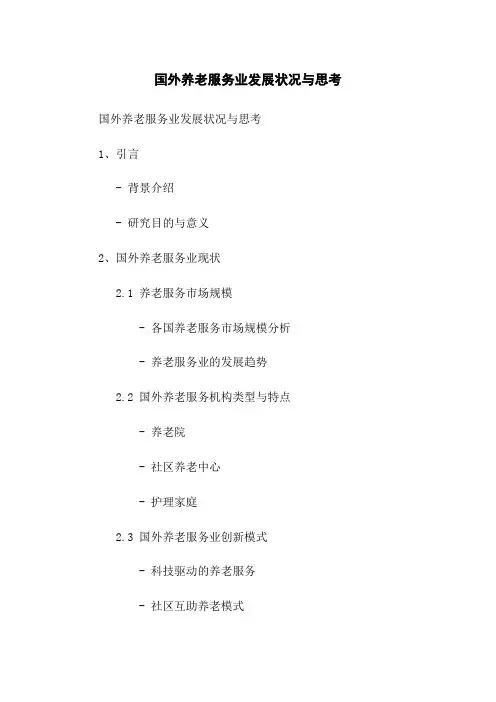 国外养老服务业发展状况与思考

国外养老服务业发展状况与思考

1、引言

- 背景介绍

- 研究目的与意义

2、国外养老服务业现状

2.1 养老服务市场规模

- 各国养老服务市场规模分析

- 养老服务业的发展趋势

2.2 国外养老服务机构类型与特点

- 养老院

- 社区养老中心

- 护理家庭

2.3 国外养老服务业创新模式

- 科技驱动的养老服务

- 社区互助养老模式